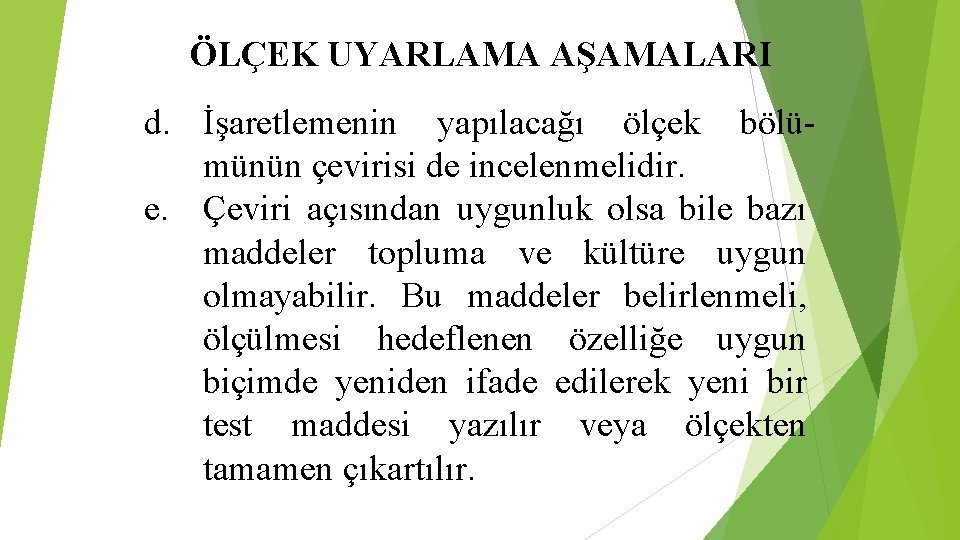 ÖLÇEK UYARLAMA AŞAMALARI

d. İşaretlemenin yapılacağı ölçek bölümünün çevirisi de incelenmelidir.

e. Çeviri açısından uygunluk olsa bile bazı maddeler topluma ve kültüre uygun olmayabilir. Bu maddeler belirlenmeli, ölçülmesi hedeflenen özelliğe uygun biçimde yeniden ifade edilerek yeni bir test maddesi yazılır veya ölçekten tamamen çıkartılır.